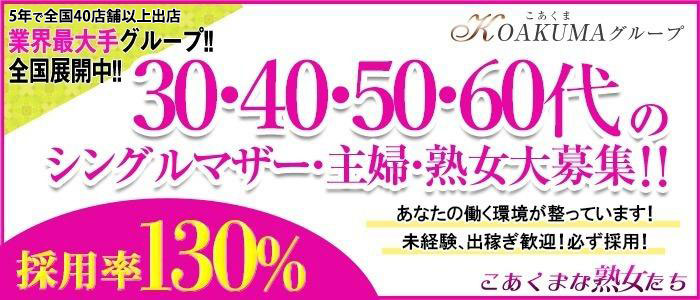 5年で全国40店舗以上出店
業界最大手グループ!!
全国展開中!!

こあくま
KOAKUMAグループ

30・40・50・60代の
シングルマザー・主婦・熟女大募集!!

あなたの働く環境が整っています!
未経験、出稼ぎ歓迎!必ず採用!

採用率130%

こあくまな熟女たち